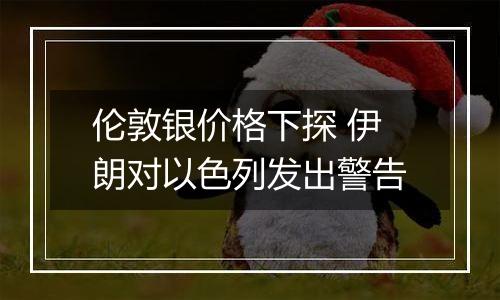 伦敦银价格下探 伊朗对以色列发出警告